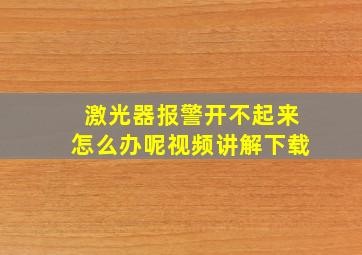 激光器报警开不起来
怎么办呢视频讲解下载